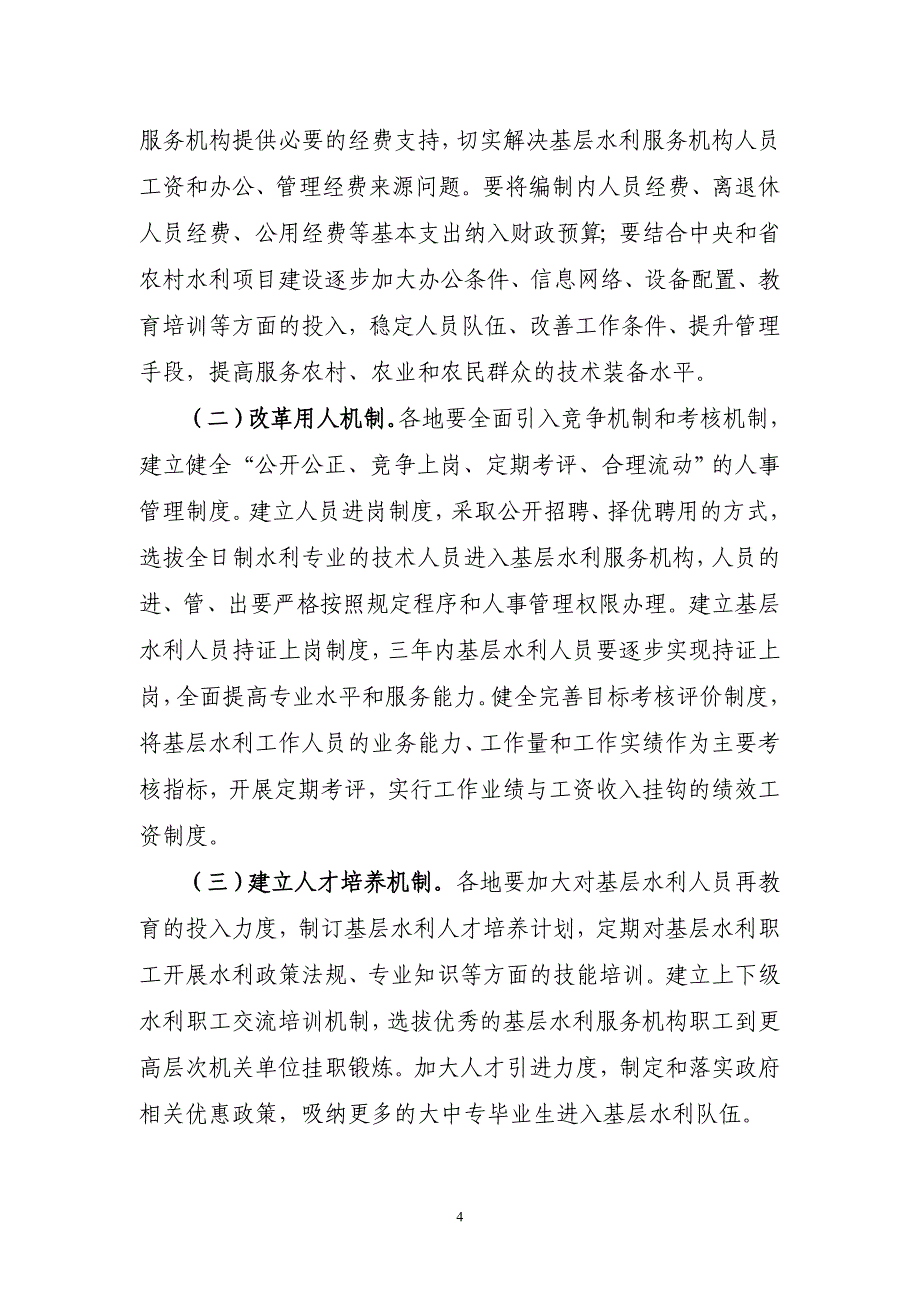 服务机构提供必要的经费支持，切实解决基层水利服务机构人员工资和办公、管理经费来源问题。要将编制内人员经费、离退休人员经费、公用经费等基本支出纳入财政预算；要结合中央和省农村水利项目建设逐步加大办公条件、信息网络、设备配置、教育培训等方面的投入，稳定人员队伍、改善工作条件、提升管理手段，提高服务农村、农业和农民群众的技术装备水平。

（二）改革用人机制。各地要全面引入竞争机制和考核机制，建立健全“公开公正、竞争上岗、定期考评、合理流动”的人事管理制度。建立人员进岗制度，采取公开招聘、择优聘用的方式，选拔全日制水利专业的技术人员进入基层水利服务机构，人员的进、管、出要严格按照规定程序和人事管理权限办理。建立基层水利人员持证上岗制度，三年内基层水利人员要逐步实现持证上岗，全面提高专业水平和服务能力。健全完善目标考核评价制度，将基层水利工作人员的业务能力、工作量和工作实绩作为主要考核指标，开展定期考评，实行工作业绩与工资收入挂钩的绩效工资制度。

（三）建立人才培养机制。各地要加大对基层水利人员再教育的投入力度，制订基层水利人才培养计划，定期对基层水利职工开展水利政策法规、专业知识等方面的技能培训。建立上下级水利职工交流培训机制，选拔优秀的基层水利服务机构职工到更高层次机关单位挂职锻炼。加大人才引进力度，制定和落实政府相关优惠政策，吸纳更多的大中专毕业生进入基层水利队伍。

4